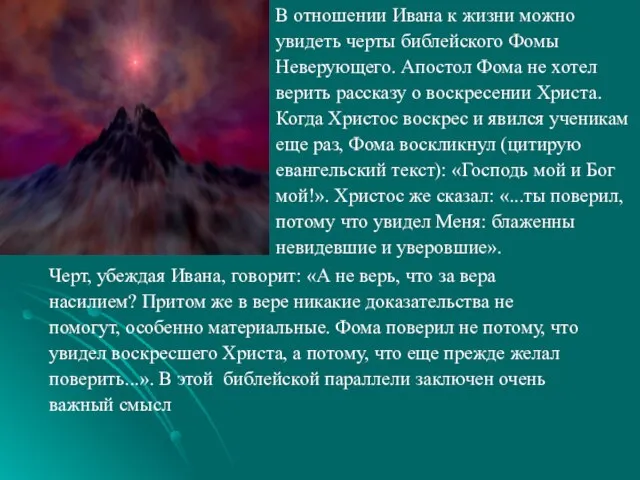 В отношении Ивана к жизни можно увидеть черты библейского Фомы Неверующего. Апостол Фома не хотел верить рассказу о воскресении Христа. Когда Христос воскрес и явился ученикам еще раз, Фома воскликнул (цитирую евангельский текст): «Господь мой и Бог мой!». Христос же сказал: «...ты поверил, потому что увидел Меня: блаженны невидевшие и уверовшие».

Черт, убеждая Ивана, говорит: «А не верь, что за вера насилием? Притом же в вере никакие доказательства не помогут, особенно материальные. Фома поверил не потому, что увидел воскресшего Христа, а потому, что еще прежде желал поверить...». В этой библейской параллели заключен очень важный смысл